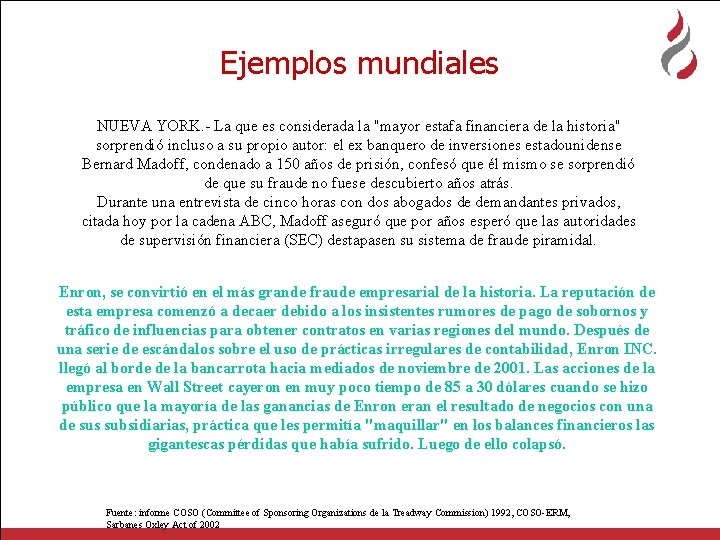 Ejemplos mundiales

NUEVA YORK.- La que es considerada la "mayor estafa financiera de la historia" sorprendió incluso a su propio autor: el ex banquero de inversiones estadounidense Bernard Madoff, condenado a 150 años de prisión, confesó que él mismo se sorprendió de que su fraude no fuese descubierto años atrás.
Durante una entrevista de cinco horas con dos abogados de demandantes privados, citada hoy por la cadena ABC, Madoff aseguró que por años esperó que las autoridades de supervisión financiera (SEC) destapasen su sistema de fraude piramidal.

Enron, se convirtió en el más grande fraude empresarial de la historia. La reputación de esta empresa comenzó a decaer debido a los insistentes rumores de pago de sobornos y tráfico de influencias para obtener contratos en varias regiones del mundo. Después de una serie de escándalos sobre el uso de prácticas irregulares de contabilidad, Enron INC. llegó al borde de la bancarrota hacia mediados de noviembre de 2001. Las acciones de la empresa en Wall Street cayeron en muy poco tiempo de 85 a 30 dólares cuando se hizo público que la mayoría de las ganancias de Enron eran el resultado de negocios con una de sus subsidiarias, práctica que les permitía "maquillar" en los balances financieros las gigantescas pérdidas que había sufrido. Luego de ello colapsó.

Fuente: informe COSO (Committee of Sponsoring Organizations de la Treadway Commission) 1992, COSO-ERM, Sarbanes Oxley Act of 2002